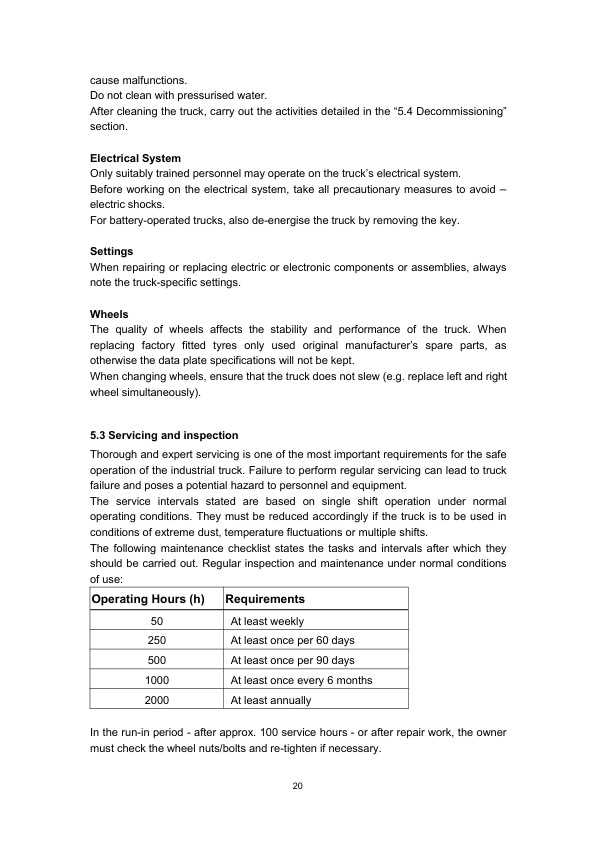 cause malfunctions.
Do not clean with pressurised water.
After cleaning the truck, carry out the activities detailed in the “5.4 Decommissioning” section.

**Electrical System**
Only suitably trained personnel may operate on the truck’s electrical system.
Before working on the electrical system, take all precautionary measures to avoid – electric shocks.
For battery-operated trucks, also de-energise the truck by removing the key.

**Settings**
When repairing or replacing electric or electronic components or assemblies, always note the truck-specific settings.

**Wheels**
The quality of wheels affects the stability and performance of the truck. When replacing factory fitted tyres only used original manufacturer’s spare parts, as otherwise the data plate specifications will not be kept.
When changing wheels, ensure that the truck does not slew (e.g. replace left and right wheel simultaneously).

**5.3 Servicing and inspection**
Thorough and expert servicing is one of the most important requirements for the safe operation of the industrial truck. Failure to perform regular servicing can lead to truck failure and poses a potential hazard to personnel and equipment.
The service intervals stated are based on single shift operation under normal operating conditions. They must be reduced accordingly if the truck is to be used in conditions of extreme dust, temperature fluctuations or multiple shifts.
The following maintenance checklist states the tasks and intervals after which they should be carried out. Regular inspection and maintenance under normal conditions of use:

| Operating Hours (h) | Requirements |
|---|---|
| 50 | At least weekly |
| 250 | At least once per 60 days |
| 500 | At least once per 90 days |
| 1000 | At least once every 6 months |
| 2000 | At least annually |

In the run-in period - after approx. 100 service hours - or after repair work, the owner must check the wheel nuts/bolts and re-tighten if necessary.

20